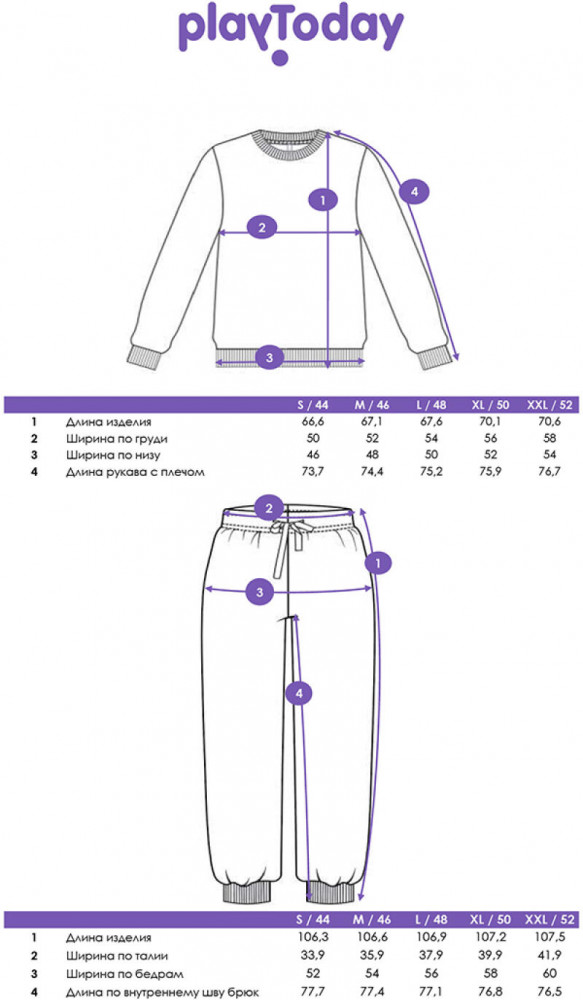 playToday

1
2
3
4

| | | S / 44 | M / 46 | L / 48 | XL / 50 | XXL / 52 |
|---|---|---|---|---|---|---|
| 1 | Длина изделия | 66,6 | 67,1 | 67,6 | 70,1 | 70,6 |
| 2 | Ширина по груди | 50 | 52 | 54 | 56 | 58 |
| 3 | Ширина по низу | 46 | 48 | 50 | 52 | 54 |
| 4 | Длина рукава с плечом | 73,7 | 74,4 | 75,2 | 75,9 | 76,7 |

2
1
3
4

| | | S / 44 | M / 46 | L / 48 | XL / 50 | XXL / 52 |
|---|---|---|---|---|---|---|
| 1 | Длина изделия | 106,3 | 106,6 | 106,9 | 107,2 | 107,5 |
| 2 | Ширина по талии | 33,9 | 35,9 | 37,9 | 39,9 | 41,9 |
| 3 | Ширина по бедрам | 52 | 54 | 56 | 58 | 60 |
| 4 | Длина по внутреннему шву брюк | 77,7 | 77,4 | 77,1 | 76,8 | 76,5 |